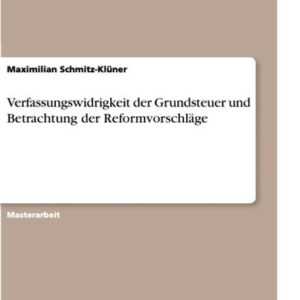 Maximilian Schmitz-Klüner

Verfassungswidrigkeit der Grundsteuer und Betrachtung der Reformvorschläge

Masterarbeit